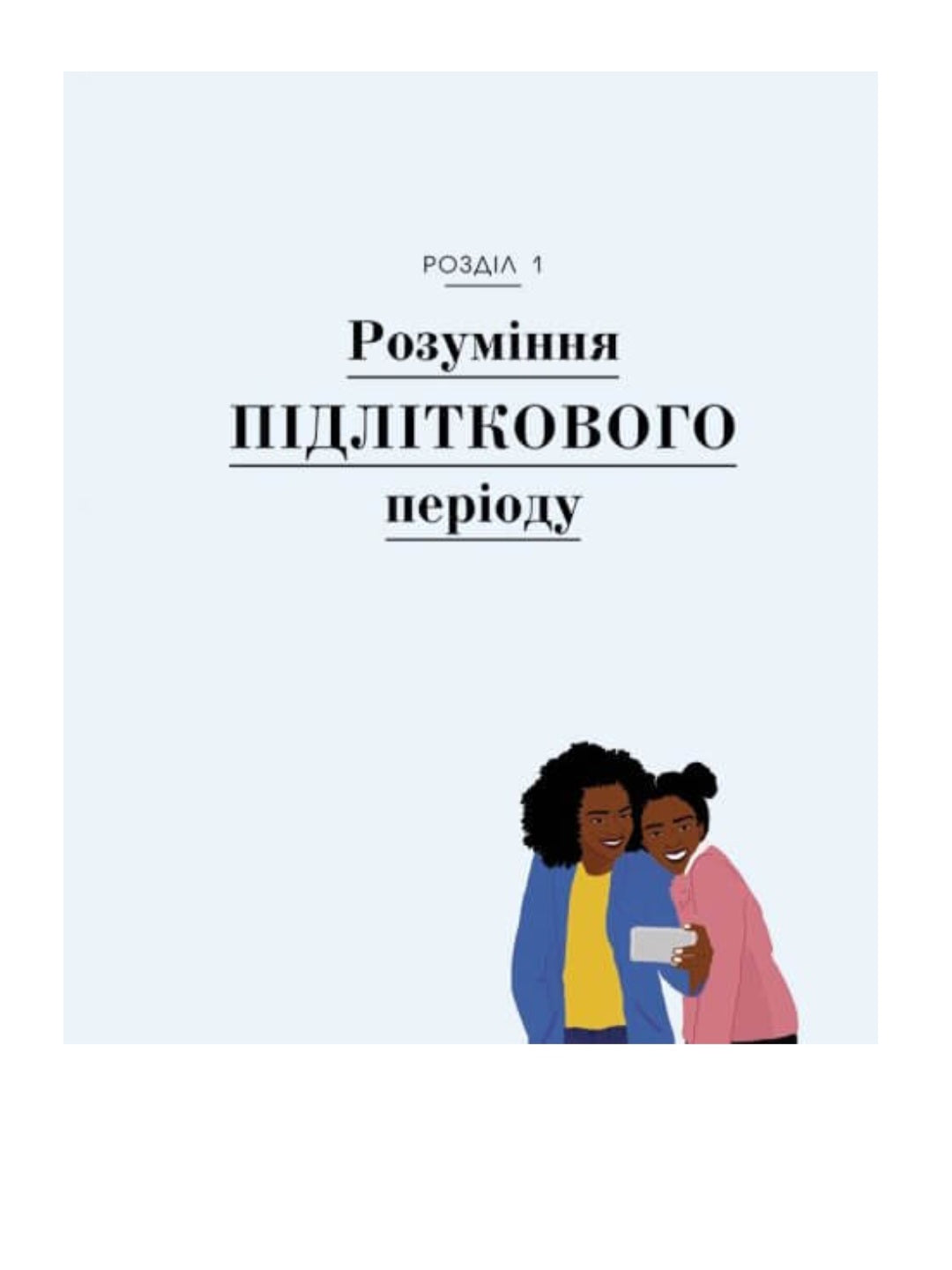 РОЗДІЛ 1

Розуміння

ПІДЛІТКОВОГО

періоду